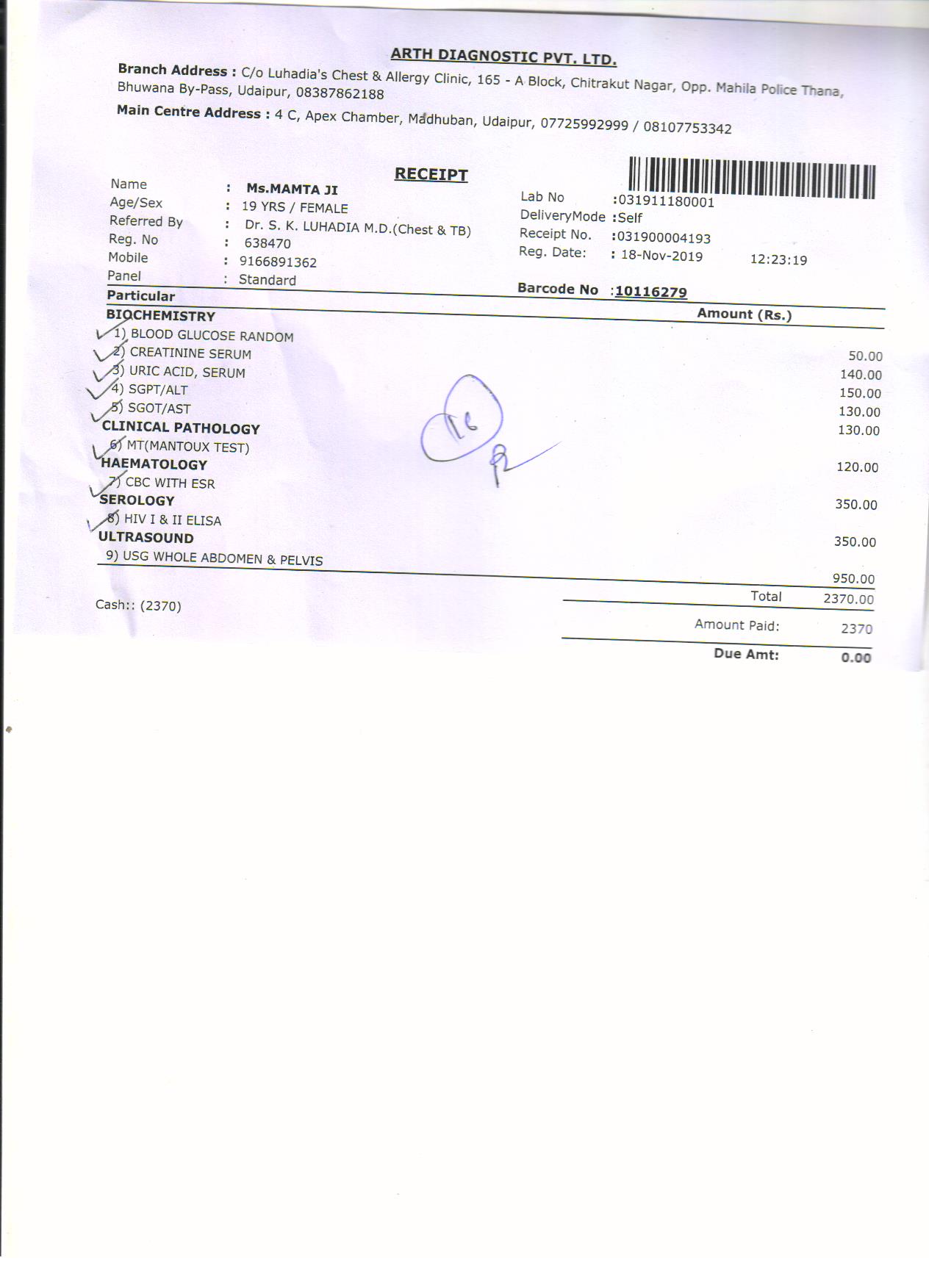 ARTH DIAGNOSTIC PVT. LTD.

Branch Address : C/o Luhadia's Chest & Allergy Clinic, 165 - A Block, Chitrakut Nagar, Opp. Mahila Police Thana, Bhuwana By-Pass, Udaipur, 08387862188

Main Centre Address : 4 C, Apex Chamber, Madhuban, Udaipur, 07725992999 / 08107753342

RECEIPT

Name : Ms.MAMTA JI
Age/Sex : 19 YRS / FEMALE
Referred By : Dr. S. K. LUHADIA M.D.(Chest & TB)
Reg. No : 638470
Mobile : 9166891362
Panel : Standard

Lab No :031911180001
DeliveryMode :Self
Receipt No. :031900004193
Reg. Date: : 18-Nov-2019 12:23:19
Barcode No :10116279

| Particular | Amount (Rs.) |
|---|---|
| BIOCHEMISTRY | |
| 1) BLOOD GLUCOSE RANDOM | 50.00 |
| 2) CREATININE SERUM | 140.00 |
| 3) URIC ACID, SERUM | 150.00 |
| 4) SGPT/ALT | 130.00 |
| 5) SGOT/AST | 130.00 |
| CLINICAL PATHOLOGY | |
| 6) MT(MANTOUX TEST) | 120.00 |
| HAEMATOLOGY | |
| 7) CBC WITH ESR | 350.00 |
| SEROLOGY | |
| 8) HIV I & II ELISA | 350.00 |
| ULTRASOUND | |
| 9) USG WHOLE ABDOMEN & PELVIS | 950.00 |

Cash:: (2370)

Total 2370.00
Amount Paid: 2370
Due Amt: 0.00